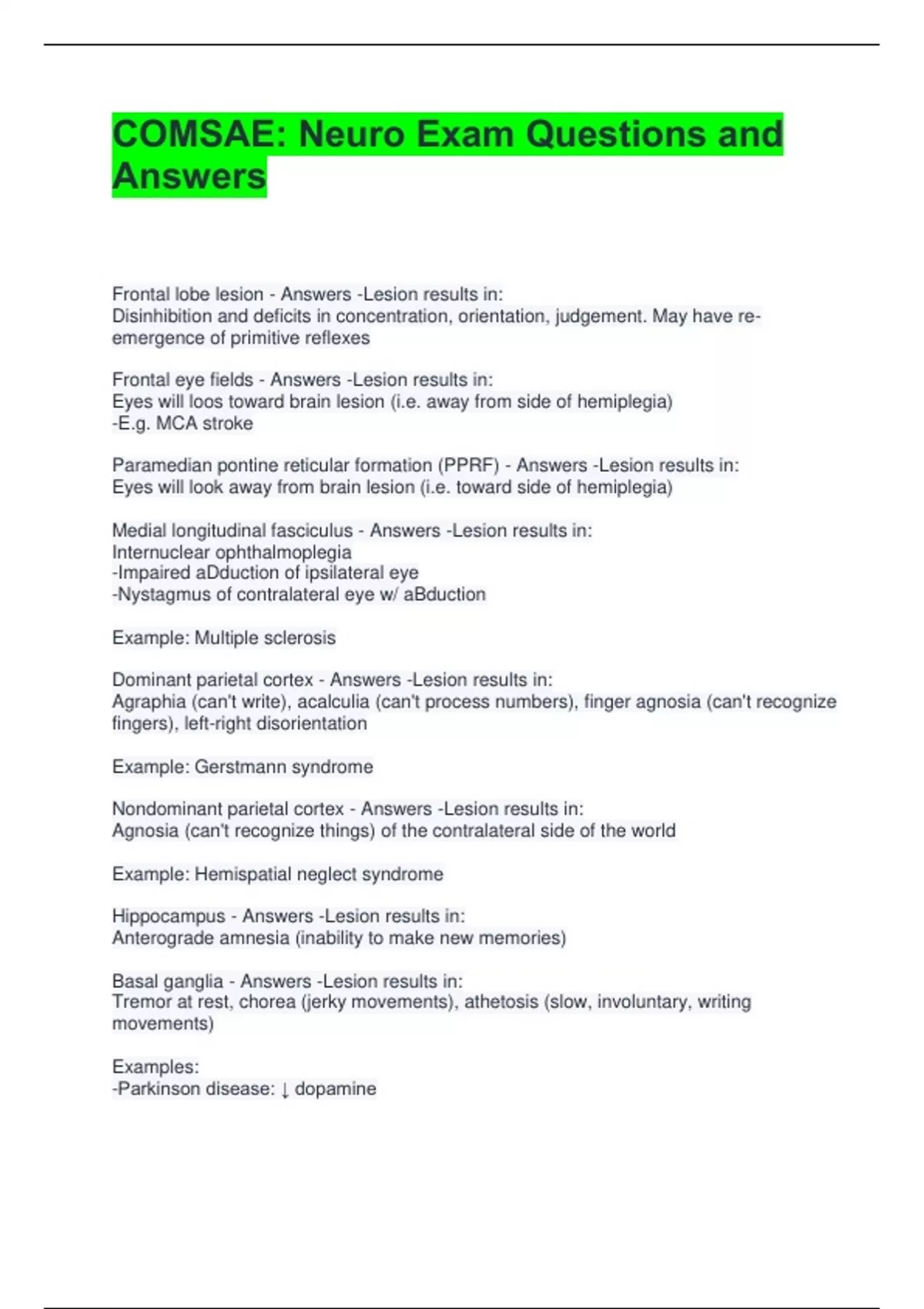 COMSAE: Neuro Exam Questions and Answers

Frontal lobe lesion - Answers -Lesion results in:
Disinhibition and deficits in concentration, orientation, judgement. May have re-emergence of primitive reflexes

Frontal eye fields - Answers -Lesion results in:
Eyes will loos toward brain lesion (i.e. away from side of hemiplegia)
-E.g. MCA stroke

Paramedian pontine reticular formation (PPRF) - Answers -Lesion results in:
Eyes will look away from brain lesion (i.e. toward side of hemiplegia)

Medial longitudinal fasciculus - Answers -Lesion results in:
Internuclear ophthalmoplegia
-Impaired aDduction of ipsilateral eye
-Nystagmus of contralateral eye w/ aBduction

Example: Multiple sclerosis

Dominant parietal cortex - Answers -Lesion results in:
Agraphia (can't write), acalculia (can't process numbers), finger agnosia (can't recognize fingers), left-right disorientation

Example: Gerstmann syndrome

Nondominant parietal cortex - Answers -Lesion results in:
Agnosia (can't recognize things) of the contralateral side of the world

Example: Hemispatial neglect syndrome

Hippocampus - Answers -Lesion results in:
Anterograde amnesia (inability to make new memories)

Basal ganglia - Answers -Lesion results in:
Tremor at rest, chorea (jerky movements), athetosis (slow, involuntary, writing movements)

Examples:
-Parkinson disease: ↓ dopamine